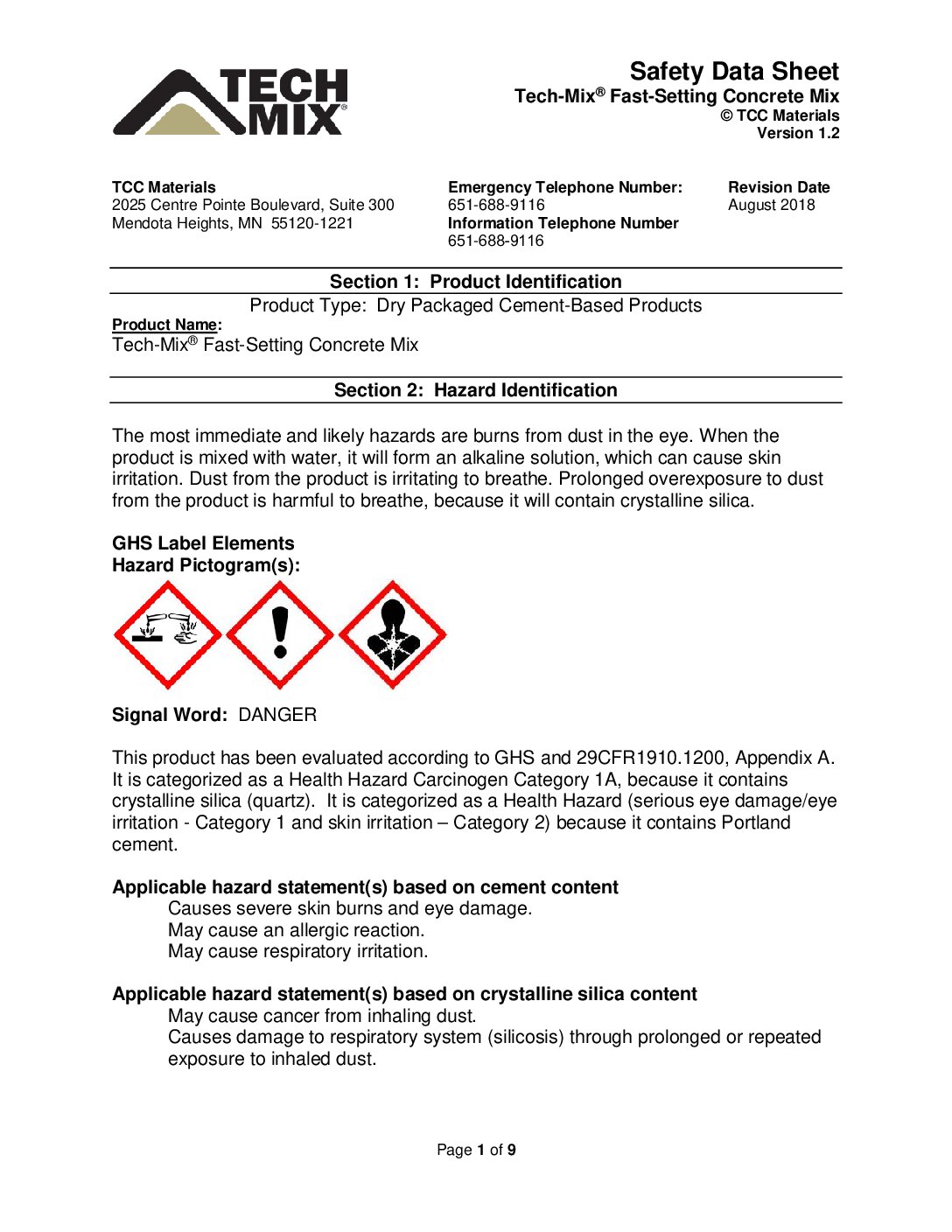 TECH MIX®

Safety Data Sheet
Tech-Mix® Fast-Setting Concrete Mix
© TCC Materials
Version 1.2

TCC Materials
2025 Centre Pointe Boulevard, Suite 300
Mendota Heights, MN 55120-1221

Emergency Telephone Number:
651-688-9116
Information Telephone Number
651-688-9116

Revision Date
August 2018

Section 1: Product Identification

Product Type: Dry Packaged Cement-Based Products

Product Name:
Tech-Mix® Fast-Setting Concrete Mix

Section 2: Hazard Identification

The most immediate and likely hazards are burns from dust in the eye. When the product is mixed with water, it will form an alkaline solution, which can cause skin irritation. Dust from the product is irritating to breathe. Prolonged overexposure to dust from the product is harmful to breathe, because it will contain crystalline silica.

GHS Label Elements
Hazard Pictogram(s):

Signal Word: DANGER

This product has been evaluated according to GHS and 29CFR1910.1200, Appendix A. It is categorized as a Health Hazard Carcinogen Category 1A, because it contains crystalline silica (quartz). It is categorized as a Health Hazard (serious eye damage/eye irritation - Category 1 and skin irritation – Category 2) because it contains Portland cement.

Applicable hazard statement(s) based on cement content
Causes severe skin burns and eye damage.
May cause an allergic reaction.
May cause respiratory irritation.

Applicable hazard statement(s) based on crystalline silica content
May cause cancer from inhaling dust.
Causes damage to respiratory system (silicosis) through prolonged or repeated exposure to inhaled dust.

Page 1 of 9